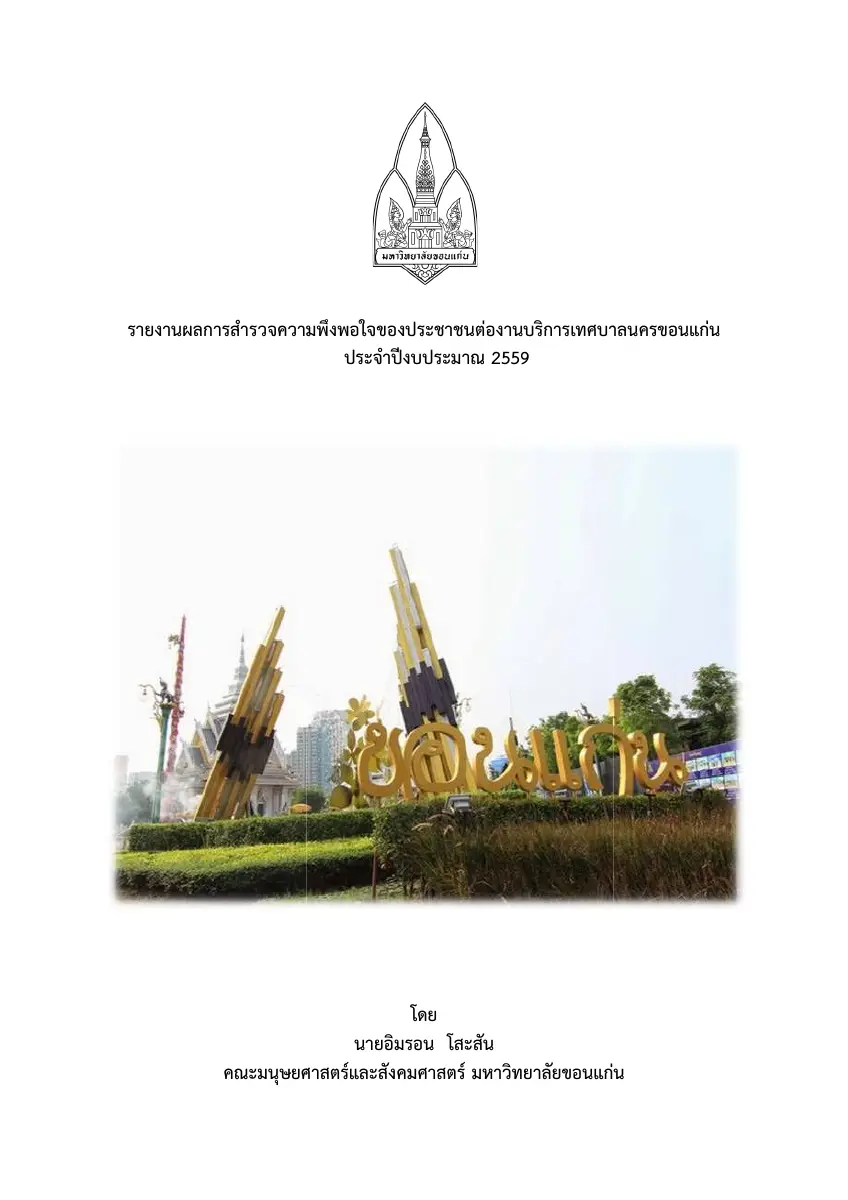 มหาวิทยาลัยขอนแก่น

รายงานผลการสำรวจความพึงพอใจของประชาชนต่องานบริการเทศบาลนครขอนแก่น ประจำปีงบประมาณ 2559

ขอนแก่น

โดย
นายอิมรอน โสะสัน
คณะมนุษยศาสตร์และสังคมศาสตร์ มหาวิทยาลัยขอนแก่น